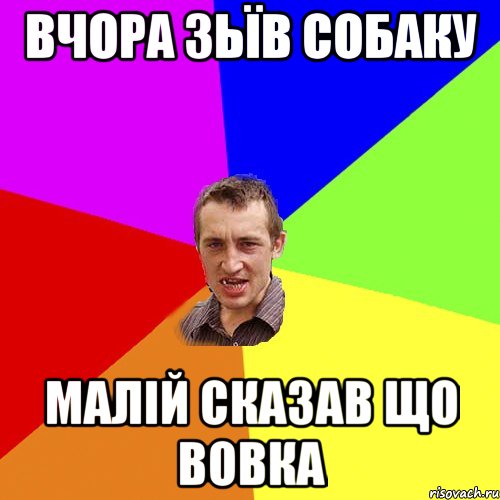 ВЧОРА ЗЬЇВ СОБАКУ

МАЛІЙ СКАЗАВ ЩО ВОВКА

risovach.ru